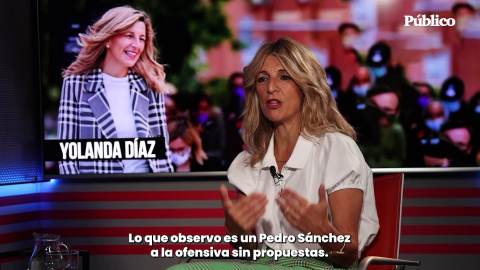 Público

YOLANDA DÍAZ

Lo que observo es un Pedro Sánchez a la ofensiva sin propuestas.